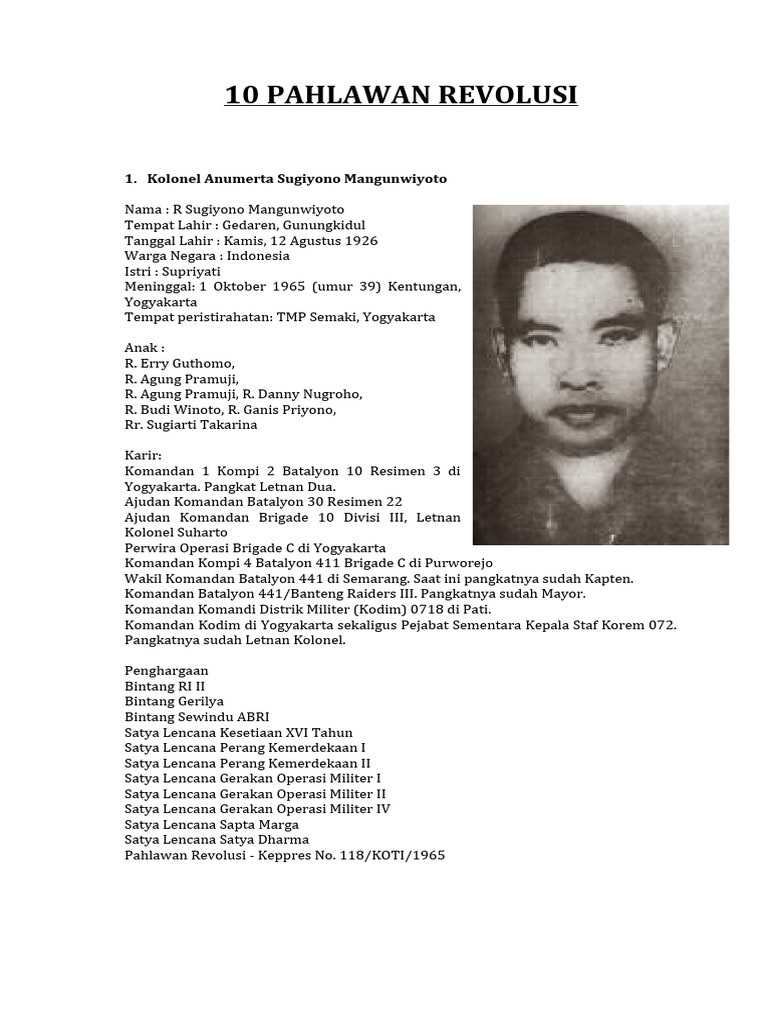 10 PAHLAWAN REVOLUSI

1. Kolonel Anumerta Sugiyono Mangunwiyoto

Nama : R Sugiyono Mangunwiyoto
Tempat Lahir : Gedaren, Gunungkidul
Tanggal Lahir : Kamis, 12 Agustus 1926
Warga Negara : Indonesia
Istri : Supriyati
Meninggal: 1 Oktober 1965 (umur 39) Kentungan, Yogyakarta
Tempat peristirahatan: TMP Semaki, Yogyakarta

Anak :
R. Erry Guthomo,
R. Agung Pramuji,
R. Agung Pramuji, R. Danny Nugroho,
R. Budi Winoto, R. Ganis Priyono,
Rr. Sugiarti Takarina

Karir:
Komandan 1 Kompi 2 Batalyon 10 Resimen 3 di Yogyakarta. Pangkat Letnan Dua.
Ajudan Komandan Batalyon 30 Resimen 22
Ajudan Komandan Brigade 10 Divisi III, Letnan Kolonel Suharto
Perwira Operasi Brigade C di Yogyakarta
Komandan Kompi 4 Batalyon 411 Brigade C di Purworejo
Wakil Komandan Batalyon 441 di Semarang. Saat ini pangkatnya sudah Kapten.
Komandan Batalyon 441/Banteng Raiders III. Pangkatnya sudah Mayor.
Komandan Komandi Distrik Militer (Kodim) 0718 di Pati.
Komandan Kodim di Yogyakarta sekaligus Pejabat Sementara Kepala Staf Korem 072. Pangkatnya sudah Letnan Kolonel.

Penghargaan
Bintang RI II
Bintang Gerilya
Bintang Sewindu ABRI
Satya Lencana Kesetiaan XVI Tahun
Satya Lencana Perang Kemerdekaan I
Satya Lencana Perang Kemerdekaan II
Satya Lencana Gerakan Operasi Militer I
Satya Lencana Gerakan Operasi Militer II
Satya Lencana Gerakan Operasi Militer IV
Satya Lencana Sapta Marga
Satya Lencana Satya Dharma
Pahlawan Revolusi - Keppres No. 118/KOTI/1965